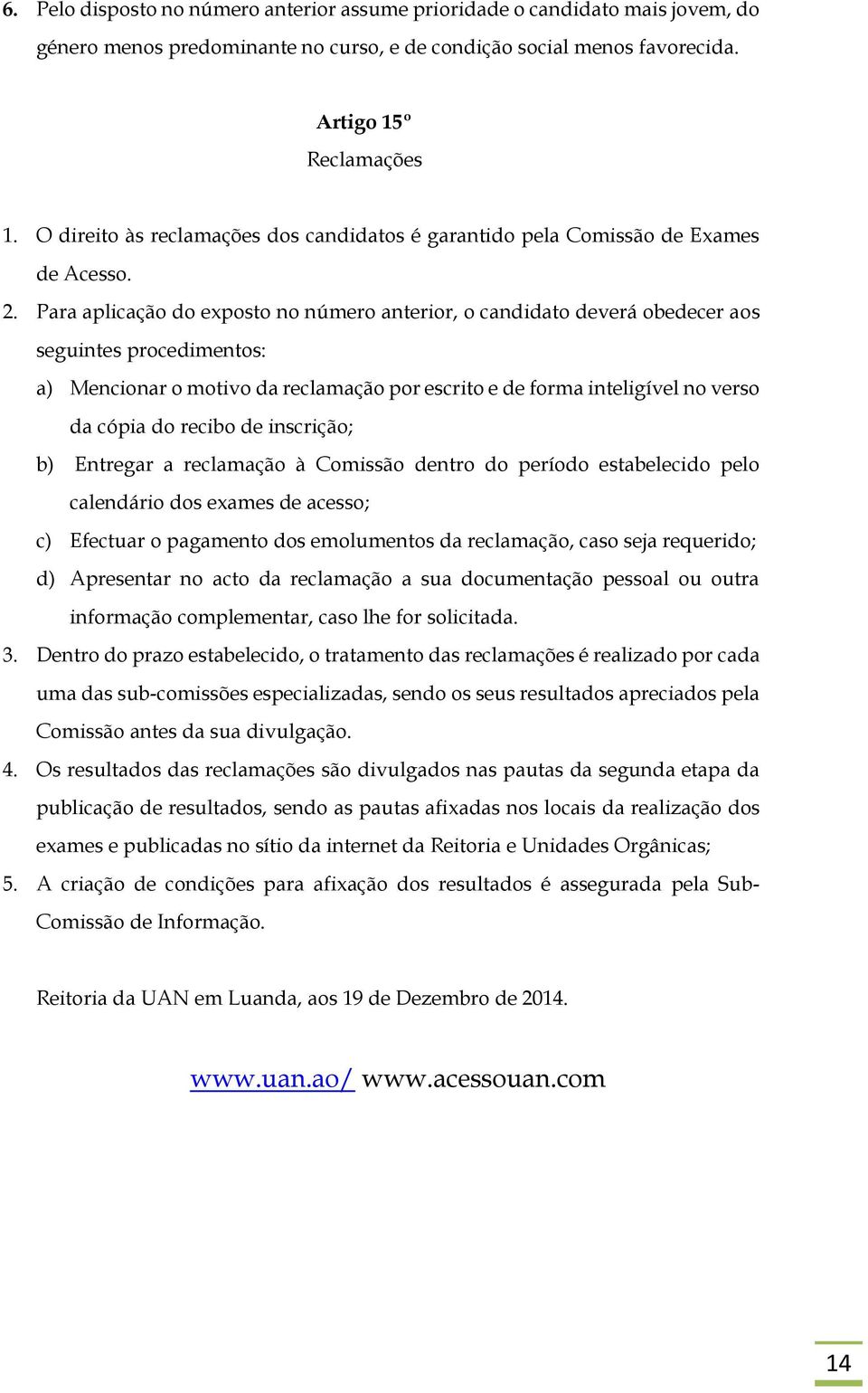 6. Pelo disposto no número anterior assume prioridade o candidato mais jovem, do género menos predominante no curso, e de condição social menos favorecida.

Artigo 15º
Reclamações

1. O direito às reclamações dos candidatos é garantido pela Comissão de Exames de Acesso.
2. Para aplicação do exposto no número anterior, o candidato deverá obedecer aos seguintes procedimentos:
a) Mencionar o motivo da reclamação por escrito e de forma inteligível no verso da cópia do recibo de inscrição;
b) Entregar a reclamação à Comissão dentro do período estabelecido pelo calendário dos exames de acesso;
c) Efectuar o pagamento dos emolumentos da reclamação, caso seja requerido;
d) Apresentar no acto da reclamação a sua documentação pessoal ou outra informação complementar, caso lhe for solicitada.
3. Dentro do prazo estabelecido, o tratamento das reclamações é realizado por cada uma das sub-comissões especializadas, sendo os seus resultados apreciados pela Comissão antes da sua divulgação.
4. Os resultados das reclamações são divulgados nas pautas da segunda etapa da publicação de resultados, sendo as pautas afixadas nos locais da realização dos exames e publicadas no sítio da internet da Reitoria e Unidades Orgânicas;
5. A criação de condições para afixação dos resultados é assegurada pela Sub-Comissão de Informação.

Reitoria da UAN em Luanda, aos 19 de Dezembro de 2014.

www.uan.ao/ www.acessouan.com

14